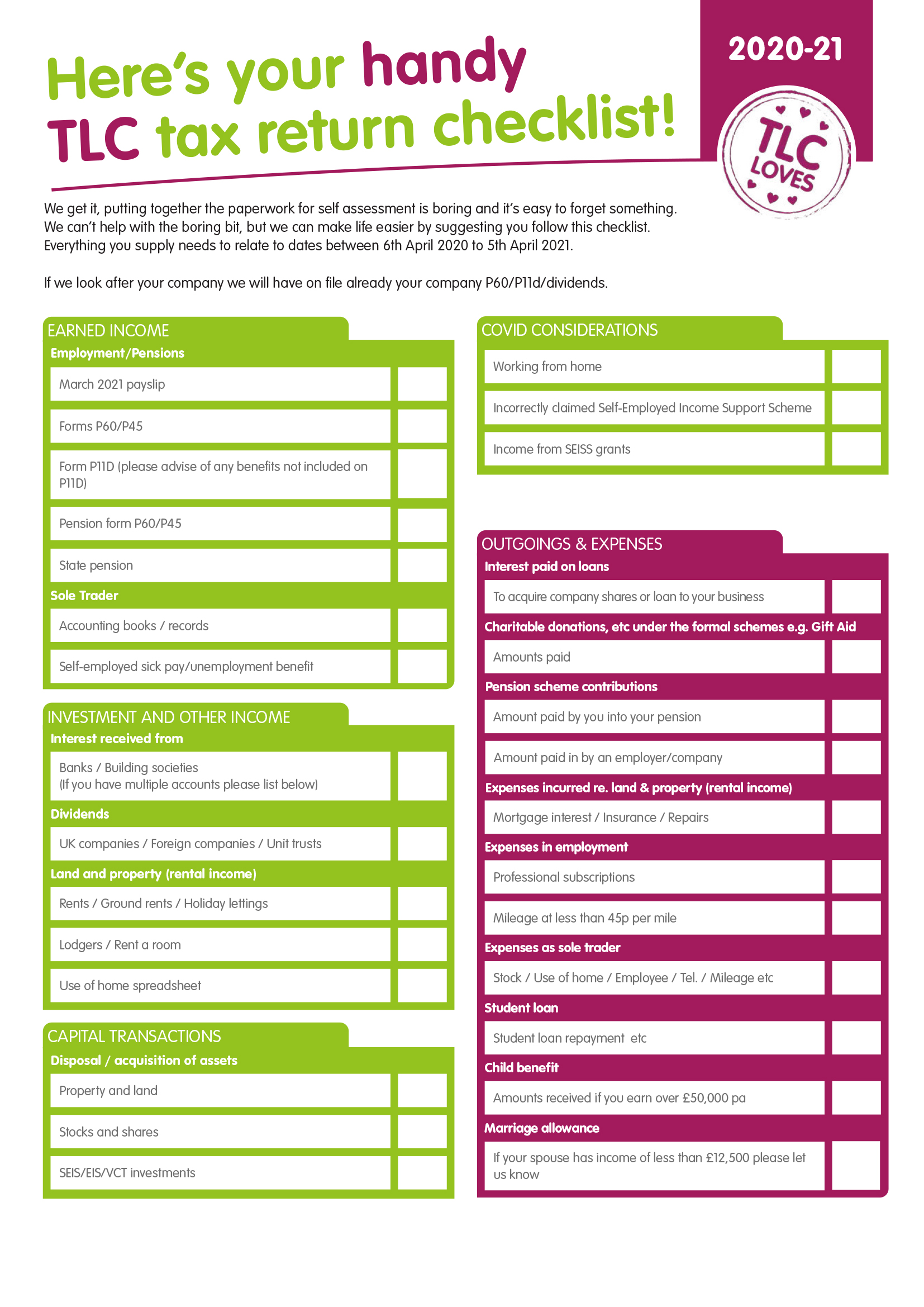 Here's your handy TLC tax return checklist!

2020-21

TLC LOVES

We get it, putting together the paperwork for self assessment is boring and it's easy to forget something. We can't help with the boring bit, but we can make life easier by suggesting you follow this checklist. Everything you supply needs to relate to dates between 6th April 2020 to 5th April 2021.

If we look after your company we will have on file already your company P60/P11d/dividends.

EARNED INCOME
Employment/Pensions
March 2021 payslip
Forms P60/P45
Form P11D (please advise of any benefits not included on P11D)
Pension form P60/P45
State pension
Sole Trader
Accounting books / records
Self-employed sick pay/unemployment benefit

INVESTMENT AND OTHER INCOME
Interest received from
Banks / Building societies
(If you have multiple accounts please list below)
Dividends
UK companies / Foreign companies / Unit trusts
Land and property (rental income)
Rents / Ground rents / Holiday lettings
Lodgers / Rent a room
Use of home spreadsheet

CAPITAL TRANSACTIONS
Disposal / acquisition of assets
Property and land
Stocks and shares
SEIS/EIS/VCT investments

COVID CONSIDERATIONS
Working from home
Incorrectly claimed Self-Employed Income Support Scheme
Income from SEISS grants

OUTGOINGS & EXPENSES
Interest paid on loans
To acquire company shares or loan to your business
Charitable donations, etc under the formal schemes e.g. Gift Aid
Amounts paid
Pension scheme contributions
Amount paid by you into your pension
Amount paid in by an employer/company
Expenses incurred re. land & property (rental income)
Mortgage interest / Insurance / Repairs
Expenses in employment
Professional subscriptions
Mileage at less than 45p per mile
Expenses as sole trader
Stock / Use of home / Employee / Tel. / Mileage etc
Student loan
Student loan repayment etc
Child benefit
Amounts received if you earn over £50,000 pa
Marriage allowance
If your spouse has income of less than £12,500 please let us know